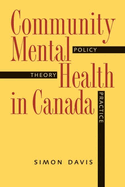 Community Mental Health in Canada

POLICY

THEORY

PRACTICE

SIMON DAVIS